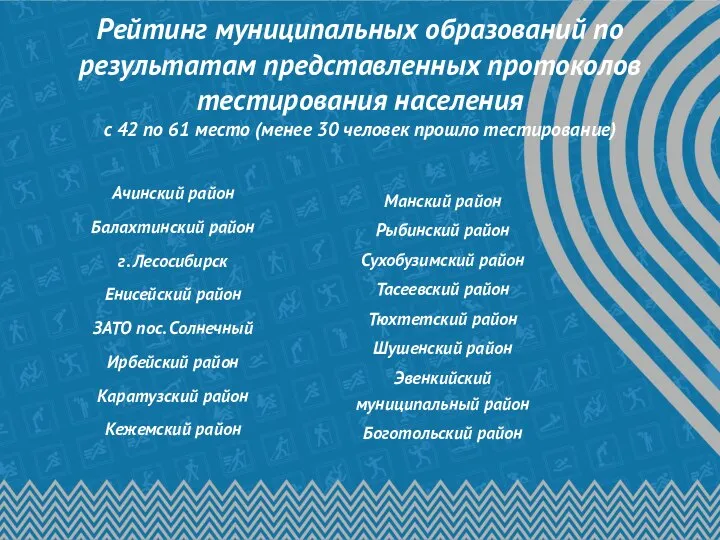 Рейтинг муниципальных образований по результатам представленных протоколов тестирования населения
с 42 по 61 место (менее 30 человек прошло тестирование)

Ачинский район
Балахтинский район
г. Лесосибирск
Енисейский район
ЗАТО пос. Солнечный
Ирбейский район
Каратузский район
Кежемский район

Манский район
Рыбинский район
Сухобузимский район
Тасеевский район
Тюхтетский район
Шушенский район
Эвенкийский муниципальный район
Боготольский район